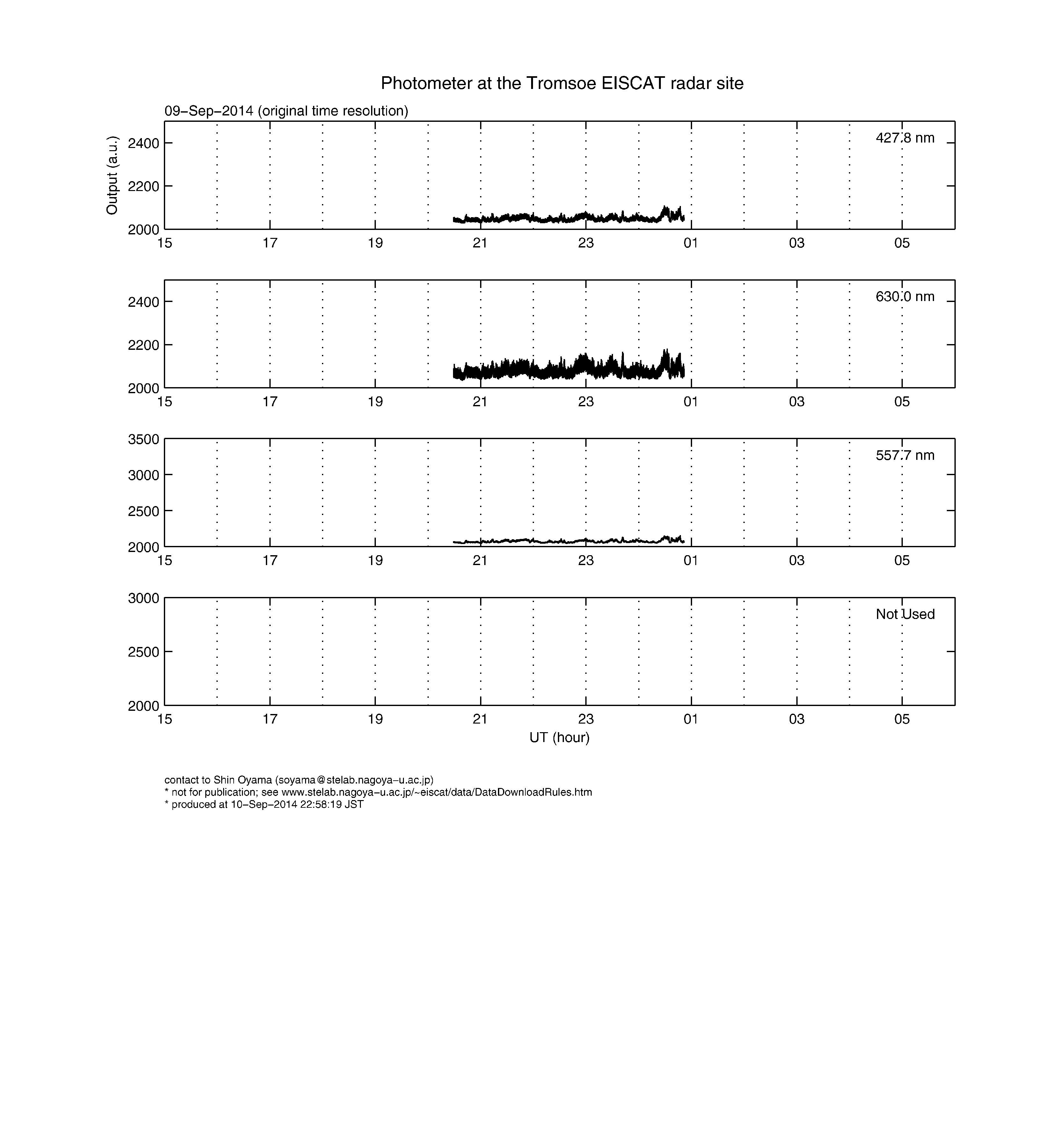 Photometer at the Tromsoe EISCAT radar site

09−Sep−2014 (original time resolution)

Output (a.u.)

2400
2200
2000

427.8 nm

15 17 19 21 23 01 03 05

2400
2200
2000

630.0 nm

15 17 19 21 23 01 03 05

3500
3000
2500
2000

557.7 nm

15 17 19 21 23 01 03 05

3000
2500
2000

Not Used

15 17 19 21 23 01 03 05

UT (hour)

contact to Shin Oyama (soyama@stelab.nagoya−u.ac.jp)
* not for publication; see www.stelab.nagoya−u.ac.jp/~eiscat/data/DataDownloadRules.htm
* produced at 10−Sep−2014 22:58:19 JST